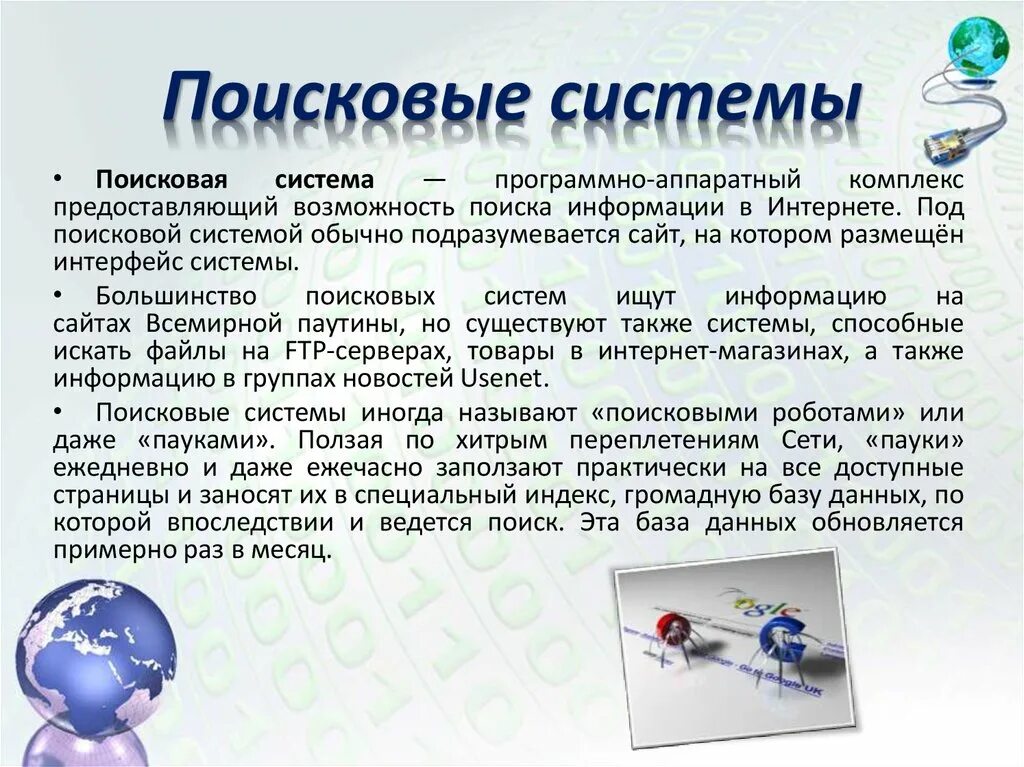 Поисковые системы

• Поисковая система — программно-аппаратный комплекс предоставляющий возможность поиска информации в Интернете. Под поисковой системой обычно подразумевается сайт, на котором размещён интерфейс системы.

• Большинство поисковых систем ищут информацию на сайтах Всемирной паутины, но существуют также системы, способные искать файлы на FTP-серверах, товары в интернет-магазинах, а также информацию в группах новостей Usenet.

• Поисковые системы иногда называют «поисковыми роботами» или даже «пауками». Ползая по хитрым переплетениям Сети, «пауки» ежедневно и даже ежечасно заползают практически на все доступные страницы и заносят их в специальный индекс, громадную базу данных, по которой впоследствии и ведется поиск. Эта база данных обновляется примерно раз в месяц.